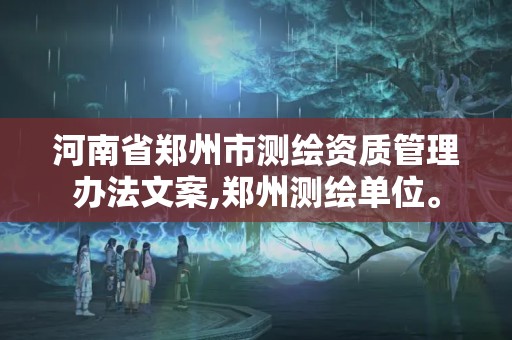 河南省郑州市测绘资质管理办法文案,郑州测绘单位。